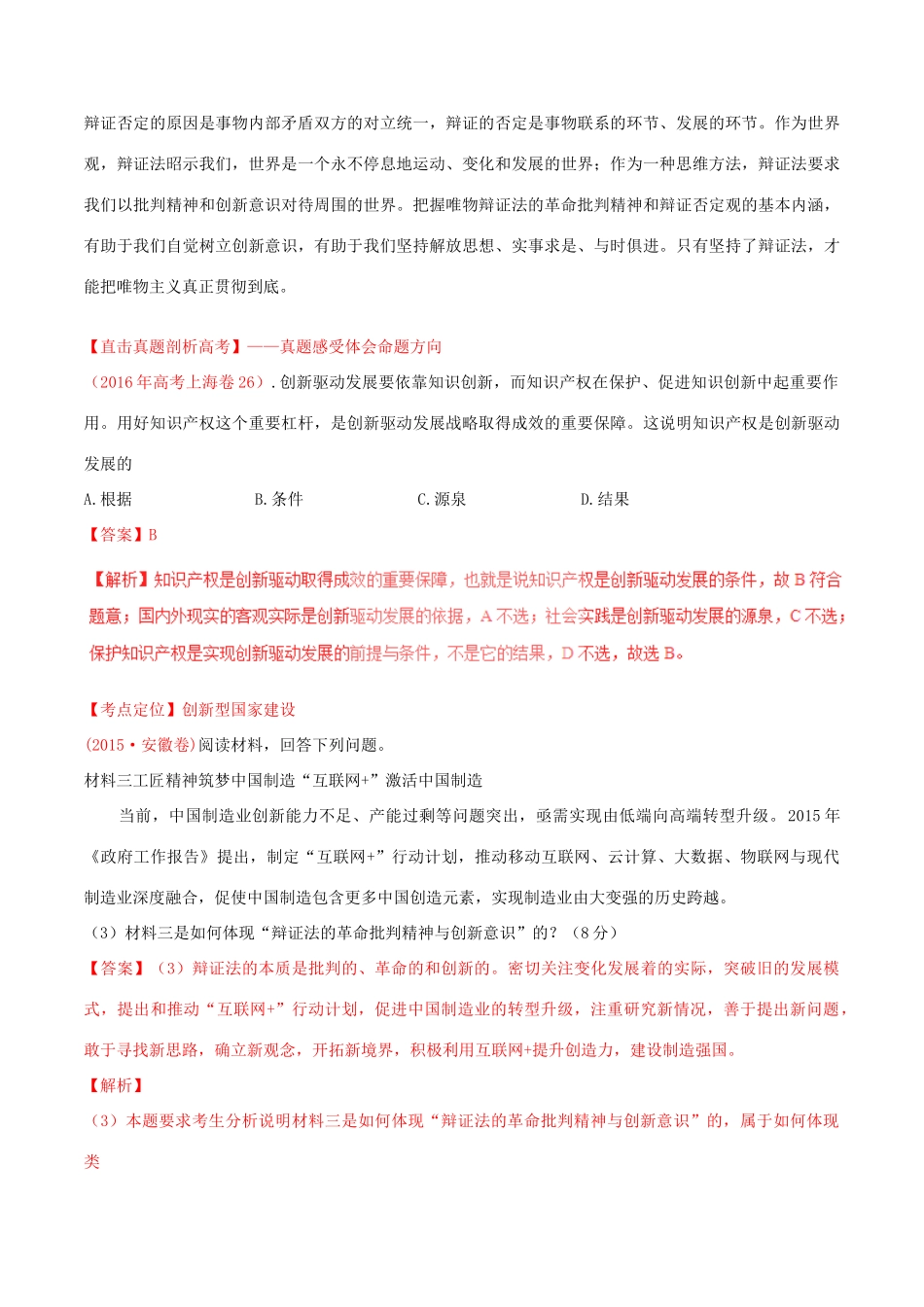 辩证否定的原因是事物内部矛盾双方的对立统一，辩证的否定是事物联系的环节、发展的环节。作为世界观，辩证法昭示我们，世界是一个永不停息地运动、变化和发展的世界；作为一种思维方法，辩证法要求我们以批判精神和创新意识对待周围的世界。把握唯物辩证法的革命批判精神和辩证否定观的基本内涵，有助于我们自觉树立创新意识，有助于我们坚持解放思想、实事求是、与时俱进。只有坚持了辩证法，才能把唯物主义真正贯彻到底。

【直击真题剖析高考】——真题感受体会命题方向
（2016年高考上海卷26）.创新驱动发展要依靠知识创新，而知识产权在保护、促进知识创新中起重要作用。用好知识产权这个重要杠杆，是创新驱动发展战略取得成效的重要保障。这说明知识产权是创新驱动发展的

A.根据　　B.条件　　C.源泉　　D.结果

【答案】B

【解析】知识产权是创新驱动取得成效的重要保障，也就是说知识产权是创新驱动发展的条件，故B符合题意；国内外现实的客观实际是创新驱动发展的依据，A不选；社会实践是创新驱动发展的源泉，C不选；保护知识产权是实现创新驱动发展的前提与条件，不是它的结果，D不选，故选B。

【考点定位】创新型国家建设
(2015·安徽卷)阅读材料，回答下列问题。
材料三工匠精神筑梦中国制造“互联网+”激活中国制造
当前，中国制造业创新能力不足、产能过剩等问题突出，亟需实现由低端向高端转型升级。2015年《政府工作报告》提出，制定“互联网+”行动计划，推动移动互联网、云计算、大数据、物联网与现代制造业深度融合，促使中国制造包含更多中国创造元素，实现制造业由大变强的历史跨越。
（3）材料三是如何体现“辩证法的革命批判精神与创新意识”的？（8分）
【答案】（3）辩证法的本质是批判的、革命的和创新的。密切关注变化发展着的实际，突破旧的发展模式，提出和推动“互联网+”行动计划，促进中国制造业的转型升级，注重研究新情况，善于提出新问题，敢于寻找新思路，确立新观念，开拓新境界，积极利用互联网+提升创造力，建设制造强国。
【解析】
（3）本题要求考生分析说明材料三是如何体现“辩证法的革命批判精神与创新意识”的，属于如何体现类